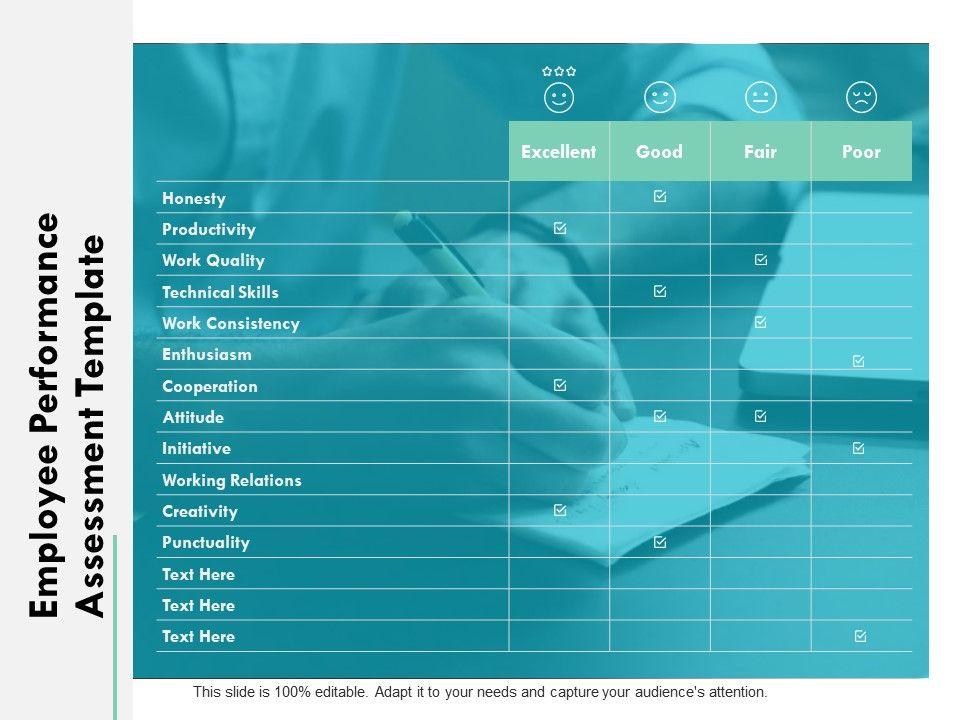 Employee Performance Assessment Template

|  | Excellent | Good | Fair | Poor |
|---|---|---|---|---|
| Honesty |  | ☑ |  |  |
| Productivity | ☑ |  |  |  |
| Work Quality |  |  | ☑ |  |
| Technical Skills |  | ☑ |  |  |
| Work Consistency |  |  | ☑ |  |
| Enthusiasm |  |  |  | ☑ |
| Cooperation | ☑ |  |  |  |
| Attitude |  | ☑ | ☑ |  |
| Initiative |  |  |  | ☑ |
| Working Relations |  |  |  |  |
| Creativity | ☑ |  |  |  |
| Punctuality |  | ☑ |  |  |
| Text Here |  |  |  |  |
| Text Here |  |  |  |  |
| Text Here |  |  |  | ☑ |

This slide is 100% editable. Adapt it to your needs and capture your audience's attention.